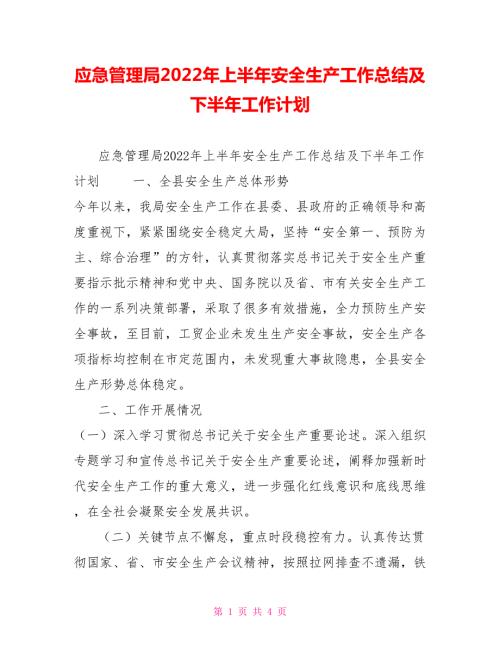 应急管理局2022年上半年安全生产工作总结及下半年工作计划

应急管理局2022年上半年安全生产工作总结及下半年工作计划　　一、全县安全生产总体形势

今年以来，我局安全生产工作在县委、县政府的正确领导和高度重视下，紧紧围绕安全稳定大局，坚持“安全第一、预防为主、综合治理”的方针，认真贯彻落实总书记关于安全生产重要指示批示精神和党中央、国务院以及省、市有关安全生产工作的一系列决策部署，采取了很多有效措施，全力预防生产安全事故，至目前，工贸企业未发生生产安全事故，安全生产各项指标均控制在市定范围内，未发现重大事故隐患，全县安全生产形势总体稳定。

二、工作开展情况

（一）深入学习贯彻总书记关于安全生产重要论述。深入组织专题学习和宣传总书记关于安全生产重要论述，阐释加强新时代安全生产工作的重大意义，进一步强化红线意识和底线思维，在全社会凝聚安全发展共识。

（二）关键节点不懈怠，重点时段稳控有力。认真传达贯彻国家、省、市安全生产会议精神，按照拉网排查不遗漏，铁

第 1 页 共 4 页